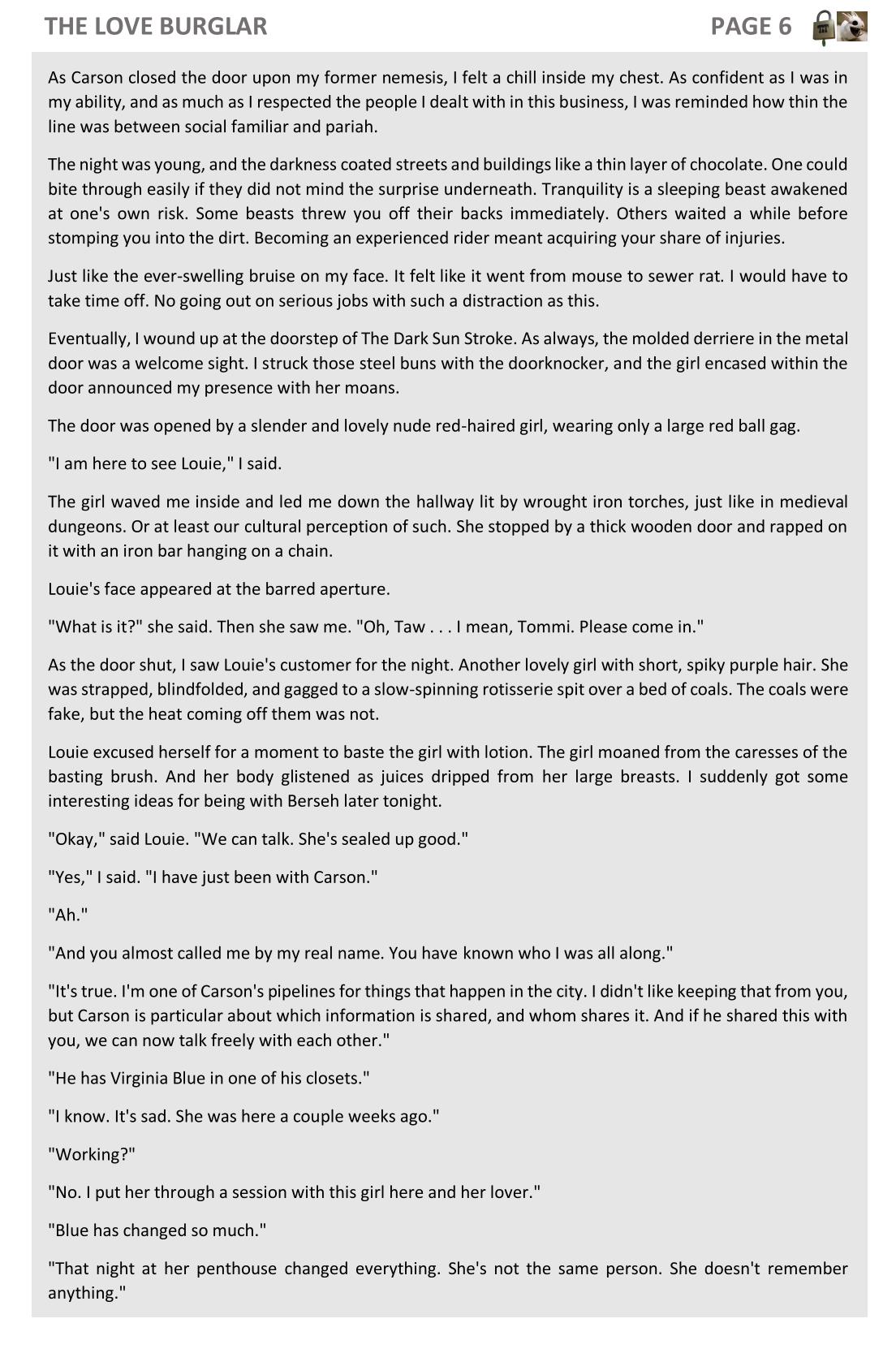 THE LOVE BURGLAR PAGE 6

As Carson closed the door upon my former nemesis, I felt a chill inside my chest. As confident as I was in my ability, and as much as I respected the people I dealt with in this business, I was reminded how thin the line was between social familiar and pariah.

The night was young, and the darkness coated streets and buildings like a thin layer of chocolate. One could bite through easily if they did not mind the surprise underneath. Tranquility is a sleeping beast awakened at one's own risk. Some beasts threw you off their backs immediately. Others waited a while before stomping you into the dirt. Becoming an experienced rider meant acquiring your share of injuries.

Just like the ever-swelling bruise on my face. It felt like it went from mouse to sewer rat. I would have to take time off. No going out on serious jobs with such a distraction as this.

Eventually, I wound up at the doorstep of The Dark Sun Stroke. As always, the molded derriere in the metal door was a welcome sight. I struck those steel buns with the doorknocker, and the girl encased within the door announced my presence with her moans.

The door was opened by a slender and lovely nude red-haired girl, wearing only a large red ball gag.

"I am here to see Louie," I said.

The girl waved me inside and led me down the hallway lit by wrought iron torches, just like in medieval dungeons. Or at least our cultural perception of such. She stopped by a thick wooden door and rapped on it with an iron bar hanging on a chain.

Louie's face appeared at the barred aperture.

"What is it?" she said. Then she saw me. "Oh, Taw . . . I mean, Tommi. Please come in."

As the door shut, I saw Louie's customer for the night. Another lovely girl with short, spiky purple hair. She was strapped, blindfolded, and gagged to a slow-spinning rotisserie spit over a bed of coals. The coals were fake, but the heat coming off them was not.

Louie excused herself for a moment to baste the girl with lotion. The girl moaned from the caresses of the basting brush. And her body glistened as juices dripped from her large breasts. I suddenly got some interesting ideas for being with Berseh later tonight.

"Okay," said Louie. "We can talk. She's sealed up good."

"Yes," I said. "I have just been with Carson."

"Ah."

"And you almost called me by my real name. You have known who I was all along."

"It's true. I'm one of Carson's pipelines for things that happen in the city. I didn't like keeping that from you, but Carson is particular about which information is shared, and whom shares it. And if he shared this with you, we can now talk freely with each other."

"He has Virginia Blue in one of his closets."

"I know. It's sad. She was here a couple weeks ago."

"Working?"

"No. I put her through a session with this girl here and her lover."

"Blue has changed so much."

"That night at her penthouse changed everything. She's not the same person. She doesn't remember anything."